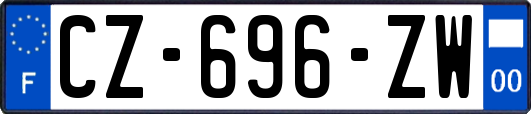 F
CZ-696-ZW
00